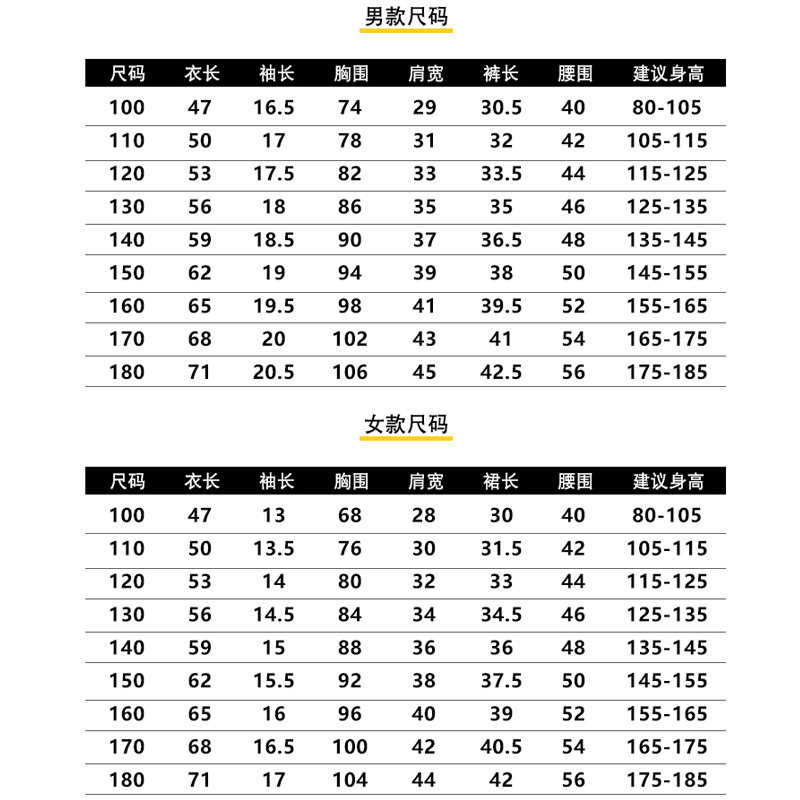 男款尺码

| 尺码 | 衣长 | 袖长 | 胸围 | 肩宽 | 裤长 | 腰围 | 建议身高 |
|---|---|---|---|---|---|---|---|
| 100 | 47 | 16.5 | 74 | 29 | 30.5 | 40 | 80-105 |
| 110 | 50 | 17 | 78 | 31 | 32 | 42 | 105-115 |
| 120 | 53 | 17.5 | 82 | 33 | 33.5 | 44 | 115-125 |
| 130 | 56 | 18 | 86 | 35 | 35 | 46 | 125-135 |
| 140 | 59 | 18.5 | 90 | 37 | 36.5 | 48 | 135-145 |
| 150 | 62 | 19 | 94 | 39 | 38 | 50 | 145-155 |
| 160 | 65 | 19.5 | 98 | 41 | 39.5 | 52 | 155-165 |
| 170 | 68 | 20 | 102 | 43 | 41 | 54 | 165-175 |
| 180 | 71 | 20.5 | 106 | 45 | 42.5 | 56 | 175-185 |

女款尺码

| 尺码 | 衣长 | 袖长 | 胸围 | 肩宽 | 裙长 | 腰围 | 建议身高 |
|---|---|---|---|---|---|---|---|
| 100 | 47 | 13 | 68 | 28 | 30 | 40 | 80-105 |
| 110 | 50 | 13.5 | 76 | 30 | 31.5 | 42 | 105-115 |
| 120 | 53 | 14 | 80 | 32 | 33 | 44 | 115-125 |
| 130 | 56 | 14.5 | 84 | 34 | 34.5 | 46 | 125-135 |
| 140 | 59 | 15 | 88 | 36 | 36 | 48 | 135-145 |
| 150 | 62 | 15.5 | 92 | 38 | 37.5 | 50 | 145-155 |
| 160 | 65 | 16 | 96 | 40 | 39 | 52 | 155-165 |
| 170 | 68 | 16.5 | 100 | 42 | 40.5 | 54 | 165-175 |
| 180 | 71 | 17 | 104 | 44 | 42 | 56 | 175-185 |